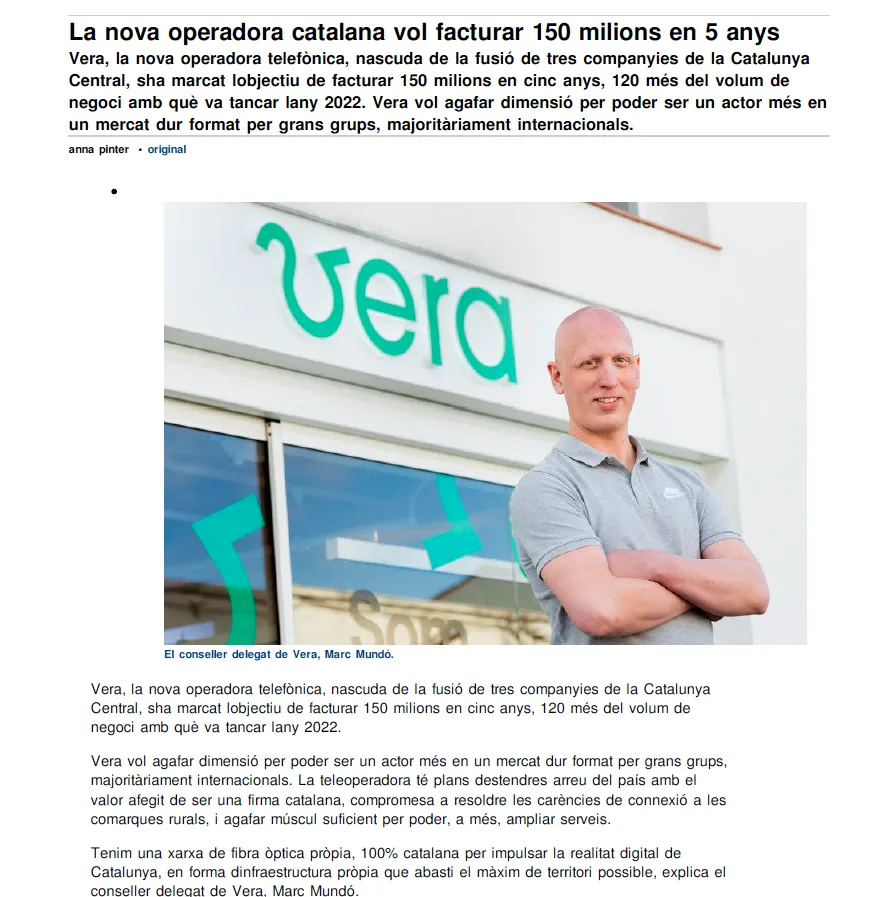 La nova operadora catalana vol facturar 150 milions en 5 anys

Vera, la nova operadora telefònica, nascuda de la fusió de tres companyies de la Catalunya Central, sha marcat lobjectiu de facturar 150 milions en cinc anys, 120 més del volum de negoci amb què va tancar lany 2022. Vera vol agafar dimensió per poder ser un actor més en un mercat dur format per grans grups, majoritàriament internacionals.

anna pinter • original

•

vera

El conseller delegat de Vera, Marc Mundó.

Vera, la nova operadora telefònica, nascuda de la fusió de tres companyies de la Catalunya Central, sha marcat lobjectiu de facturar 150 milions en cinc anys, 120 més del volum de negoci amb què va tancar lany 2022.

Vera vol agafar dimensió per poder ser un actor més en un mercat dur format per grans grups, majoritàriament internacionals. La teleoperadora té plans destendres arreu del país amb el valor afegit de ser una firma catalana, compromesa a resoldre les carències de connexió a les comarques rurals, i agafar múscul suficient per poder, a més, ampliar serveis.

Tenim una xarxa de fibra òptica pròpia, 100% catalana per impulsar la realitat digital de Catalunya, en forma dinfraestructura pròpia que abasti el màxim de territori possible, explica el conseller delegat de Vera, Marc Mundó.